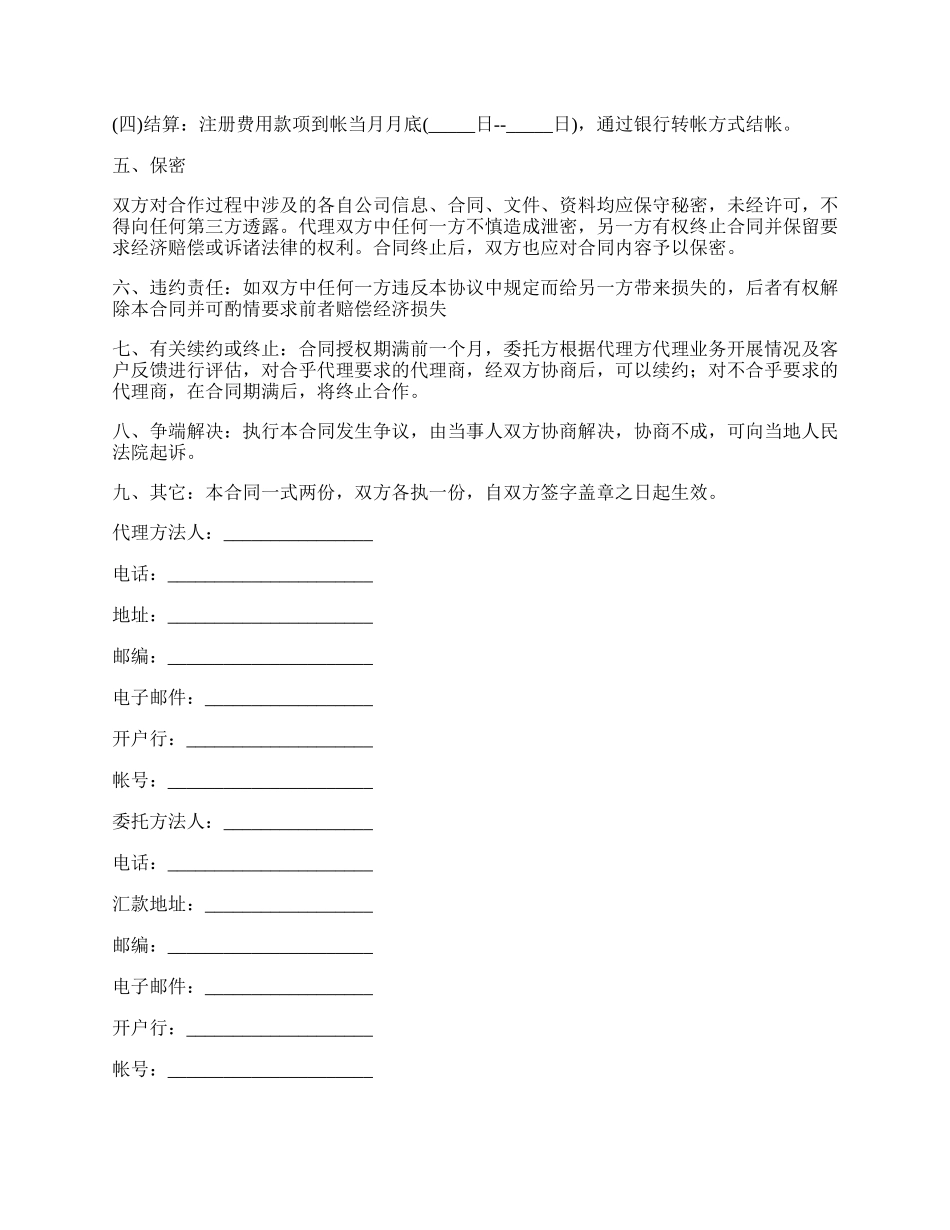 (四)结算：注册费用款项到帐当月月底(_____日--_____日)，通过银行转帐方式结帐。

五、保密

双方对合作过程中涉及的各自公司信息、合同、文件、资料均应保守秘密，未经许可，不得向任何第三方透露。代理双方中任何一方不慎造成泄密，另一方有权终止合同并保留要求经济赔偿或诉诸法律的权利。合同终止后，双方也应对合同内容予以保密。

六、违约责任：如双方中任何一方违反本协议中规定而给另一方带来损失的，后者有权解除本合同并可酌情要求前者赔偿经济损失

七、有关续约或终止：合同授权期满前一个月，委托方根据代理方代理业务开展情况及客户反馈进行评估，对合乎代理要求的代理商，经双方协商后，可以续约；对不合乎要求的代理商，在合同期满后，将终止合作。

八、争端解决：执行本合同发生争议，由当事人双方协商解决，协商不成，可向当地人民法院起诉。

九、其它：本合同一式两份，双方各执一份，自双方签字盖章之日起生效。

代理方法人：________________

电话：______________________

地址：______________________

邮编：______________________

电子邮件：__________________

开户行：____________________

帐号：______________________

委托方法人：________________

电话：______________________

汇款地址：__________________

邮编：______________________

电子邮件：__________________

开户行：____________________

帐号：______________________